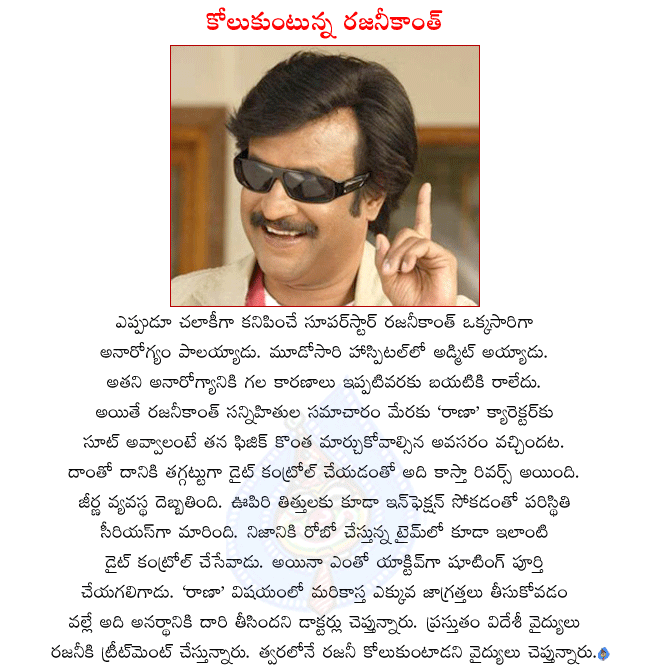 కోలుకుంటున్న రజనీకాంత్

ఎప్పుడూ చలాకీగా కనిపించే సూపర్‌స్టార్ రజనీకాంత్ ఒక్కసారిగా అనారోగ్యం పాలయ్యాడు. మూడోసారి హాస్పిటల్‌లో అడ్మిట్ అయ్యాడు. అతని అనారోగ్యానికి గల కారణాలు ఇప్పటివరకు బయటికి రాలేదు. అయితే రజనీకాంత్ సన్నిహితుల సమాచారం మేరకు 'రాణా' క్యారెక్టర్‌కు సూట్ అవ్వాలంటే తన ఫిజిక్ కొంత మార్చుకోవాల్సిన అవసరం వచ్చిందట. దాంతో దానికి తగ్గట్టుగా డైట్ కంట్రోల్ చేయడంతో అది కాస్తా రివర్స్ అయింది. జీర్ణ వ్యవస్థ దెబ్బతింది. ఊపిరి తిత్తులకు కూడా ఇన్‌ఫెక్షన్ సోకడంతో పరిస్థితి సీరియస్‌గా మారింది. నిజానికి రోబో చేస్తున్న టైమ్‌లో కూడా ఇలాంటి డైట్ కంట్రోల్ చేసేవాడు. అయినా ఎంతో యాక్టివ్‌గా షూటింగ్ పూర్తి చేయగలిగాడు. 'రాణా' విషయంలో మరికాస్త ఎక్కువ జాగ్రత్తలు తీసుకోవడం వల్లే అది అనర్థానికి దారి తీసిందని డాక్టర్లు చెప్తున్నారు. ప్రస్తుతం విదేశీ వైద్యులు రజనీకి ట్రీట్‌మెంట్ చేస్తున్నారు. త్వరలోనే రజనీ కోలుకుంటాడని వైద్యులు చెప్తున్నారు.